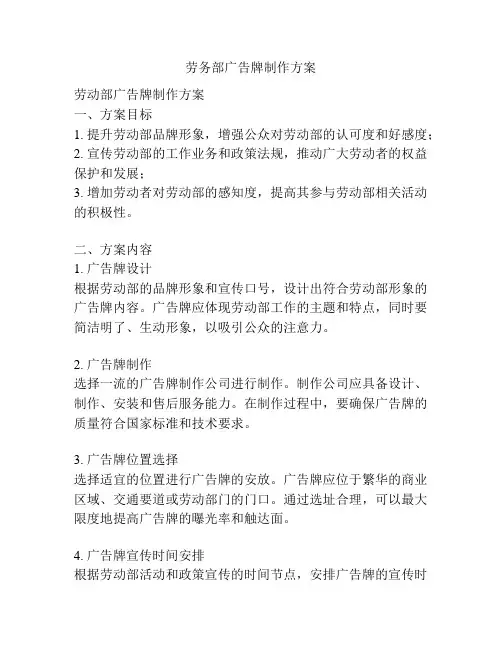 劳务部广告牌制作方案

劳动部广告牌制作方案
一、方案目标
1. 提升劳动部品牌形象，增强公众对劳动部的认可度和好感度；
2. 宣传劳动部的工作业务和政策法规，推动广大劳动者的权益保护和发展；
3. 增加劳动者对劳动部的感知度，提高其参与劳动部相关活动的积极性。

二、方案内容
1. 广告牌设计
根据劳动部的品牌形象和宣传口号，设计出符合劳动部形象的广告牌内容。广告牌应体现劳动部工作的主题和特点，同时要简洁明了、生动形象，以吸引公众的注意力。

2. 广告牌制作
选择一流的广告牌制作公司进行制作。制作公司应具备设计、制作、安装和售后服务能力。在制作过程中，要确保广告牌的质量符合国家标准和技术要求。

3. 广告牌位置选择
选择适宜的位置进行广告牌的安放。广告牌应位于繁华的商业区域、交通要道或劳动部门的门口。通过选址合理，可以最大限度地提高广告牌的曝光率和触达面。

4. 广告牌宣传时间安排
根据劳动部活动和政策宣传的时间节点，安排广告牌的宣传时